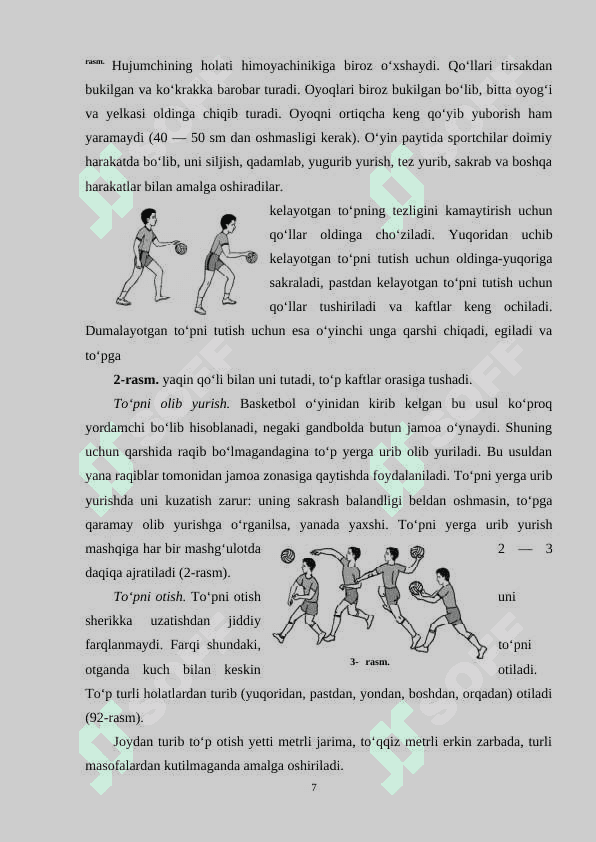 rasm. Hujumchining holati himoyachinikiga biroz o‘xshaydi. Qo‘llari tirsakdan bukilgan va ko‘krakka barobar turadi. Oyoqlari biroz bukilgan bo‘lib, bitta oyog‘i va yelkasi oldinga chiqib turadi. Oyoqni ortiqcha keng qo‘yib yuborish ham yaramaydi (40 — 50 sm dan oshmasligi kerak). O‘yin paytida sportchilar doimiy harakatda bo‘lib, uni siljish, qadamlab, yugurib yurish, tez yurib, sakrab va boshqa harakatlar bilan amalga oshiradilar.

kelayotgan to‘pning tezligini kamaytirish uchun qo‘llar oldinga cho‘ziladi. Yuqoridan uchib kelayotgan to‘pni tutish uchun oldinga-yuqoriga sakraladi, pastdan kelayotgan to‘pni tutish uchun qo‘llar tushiriladi va kaftlar keng ochiladi. Dumalayotgan to‘pni tutish uchun esa o‘yinchi unga qarshi chiqadi, egiladi va to‘pga

2-rasm. yaqin qo‘li bilan uni tutadi, to‘p kaftlar orasiga tushadi.

To‘pni olib yurish. Basketbol o‘yinidan kirib kelgan bu usul ko‘proq yordamchi bo‘lib hisoblanadi, negaki gandbolda butun jamoa o‘ynaydi. Shuning uchun qarshida raqib bo‘lmagandagina to‘p yerga urib olib yuriladi. Bu usuldan yana raqiblar tomonidan jamoa zonasiga qaytishda foydalaniladi. To‘pni yerga urib yurishda uni kuzatish zarur: uning sakrash balandligi beldan oshmasin, to‘pga qaramay olib yurishga o‘rganilsa, yanada yaxshi. To‘pni yerga urib yurish mashqiga har bir mashg‘ulotda 2 — 3 daqiqa ajratiladi (2-rasm).

To‘pni otish. To‘pni otish uni sherikka uzatishdan jiddiy farqlanmaydi. Farqi shundaki, to‘pni otganda kuch bilan keskin otiladi.

3- rasm.

To‘p turli holatlardan turib (yuqoridan, pastdan, yondan, boshdan, orqadan) otiladi (92-rasm).

Joydan turib to‘p otish yetti metrli jarima, to‘qqiz metrli erkin zarbada, turli masofalardan kutilmaganda amalga oshiriladi.

7